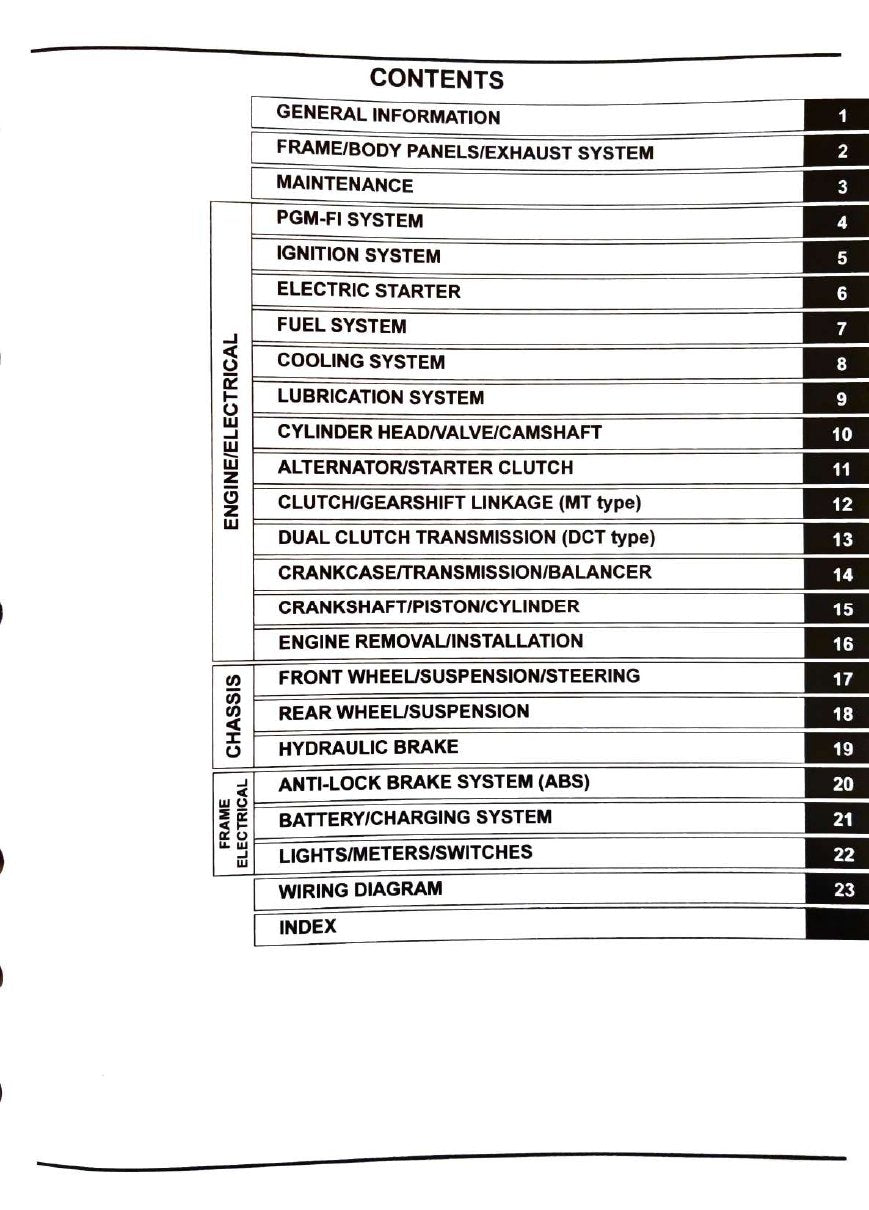 CONTENTS

GENERAL INFORMATION 1
FRAME/BODY PANELS/EXHAUST SYSTEM 2
MAINTENANCE 3

ENGINE/ELECTRICAL
PGM-FI SYSTEM 4
IGNITION SYSTEM 5
ELECTRIC STARTER 6
FUEL SYSTEM 7
COOLING SYSTEM 8
LUBRICATION SYSTEM 9
CYLINDER HEAD/VALVE/CAMSHAFT 10
ALTERNATOR/STARTER CLUTCH 11
CLUTCH/GEARSHIFT LINKAGE (MT type) 12
DUAL CLUTCH TRANSMISSION (DCT type) 13
CRANKCASE/TRANSMISSION/BALANCER 14
CRANKSHAFT/PISTON/CYLINDER 15
ENGINE REMOVAL/INSTALLATION 16

CHASSIS
FRONT WHEEL/SUSPENSION/STEERING 17
REAR WHEEL/SUSPENSION 18
HYDRAULIC BRAKE 19

FRAME ELECTRICAL
ANTI-LOCK BRAKE SYSTEM (ABS) 20
BATTERY/CHARGING SYSTEM 21
LIGHTS/METERS/SWITCHES 22

WIRING DIAGRAM 23
INDEX